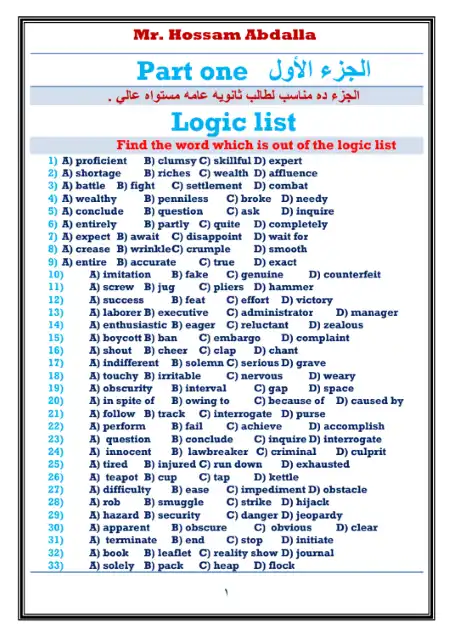 Mr. Hossam Abdalla

Part one الجزء الأول

الجزء ده مناسب لطالب ثانويه عامه مستواه عالي .

Logic list

Find the word which is out of the logic list

1) A) proficient B) clumsy C) skillful D) expert
2) A) shortage B) riches C) wealth D) affluence
3) A) battle B) fight C) settlement D) combat
4) A) wealthy B) penniless C) broke D) needy
5) A) conclude B) question C) ask D) inquire
6) A) entirely B) partly C) quite D) completely
7) A) expect B) await C) disappoint D) wait for
8) A) crease B) wrinkle C) crumple D) smooth
9) A) entire B) accurate C) true D) exact
10) A) imitation B) fake C) genuine D) counterfeit
11) A) screw B) jug C) pliers D) hammer
12) A) success B) feat C) effort D) victory
13) A) laborer B) executive C) administrator D) manager
14) A) enthusiastic B) eager C) reluctant D) zealous
15) A) boycott B) ban C) embargo D) complaint
16) A) shout B) cheer C) clap D) chant
17) A) indifferent B) solemn C) serious D) grave
18) A) touchy B) irritable C) nervous D) weary
19) A) obscurity B) interval C) gap D) space
20) A) in spite of B) owing to C) because of D) caused by
21) A) follow B) track C) interrogate D) purse
22) A) perform B) fail C) achieve D) accomplish
23) A) question B) conclude C) inquire D) interrogate
24) A) innocent B) lawbreaker C) criminal D) culprit
25) A) tired B) injured C) run down D) exhausted
26) A) teapot B) cup C) tap D) kettle
27) A) difficulty B) ease C) impediment D) obstacle
28) A) rob B) smuggle C) strike D) hijack
29) A) hazard B) security C) danger D) jeopardy
30) A) apparent B) obscure C) obvious D) clear
31) A) terminate B) end C) stop D) initiate
32) A) book B) leaflet C) reality show D) journal
33) A) solely B) pack C) heap D) flock

١